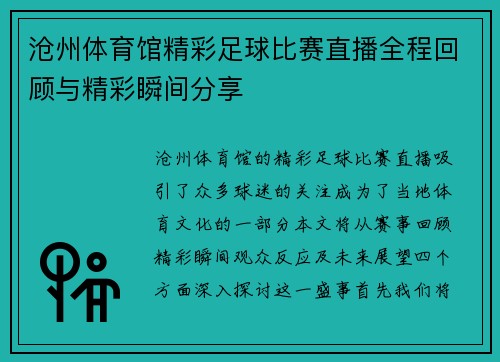 沧州体育馆精彩足球比赛直播全程回顾与精彩瞬间分享

沧州体育馆的精彩足球比赛直播吸引了众多球迷的关注成为了当地体育文化的一部分本文将从赛事回顾精彩瞬间观众反应及未来展望四个方面深入探讨这一盛事首先我们将